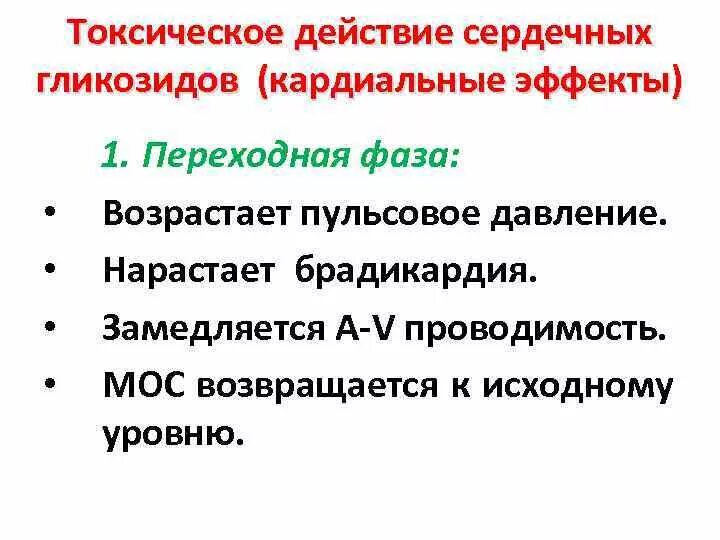 Токсическое действие сердечных гликозидов (кардиальные эффекты)

1. Переходная фаза:

• Возрастает пульсовое давление.
• Нарастает брадикардия.
• Замедляется A-V проводимость.
• МОС возвращается к исходному уровню.